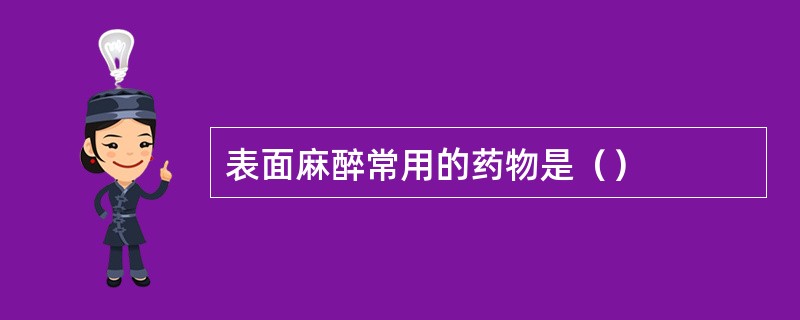 表面麻醉常用的药物是（）